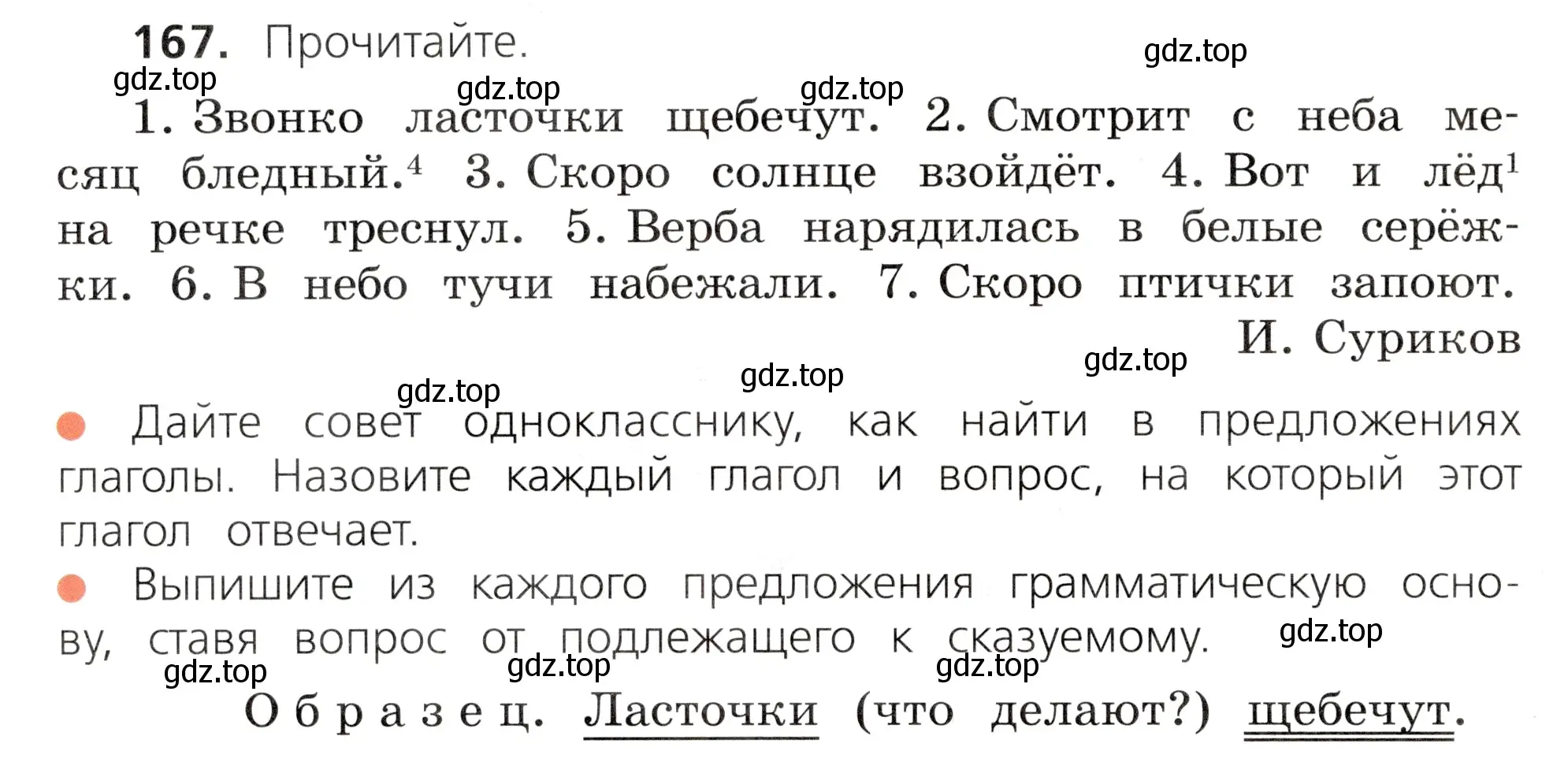 167. Прочитайте.

gdz.top gdz.top gdz.top gdz.top

1. Звонко ласточки щебечут. 2. Смотрит с неба месяц бледный.$^4$ 3. Скоро солнце взойдёт. 4. Вот и лёд$^1$ на речке треснул. 5. Верба нарядилась в белые серёжки. 6. В небо тучи набежали. 7. Скоро птички запоют.

И. Суриков

gdz.top gdz.top gdz.top

Дайте совет однокласснику, как найти в предложениях глаголы. Назовите каждый глагол и вопрос, на который этот глагол отвечает.

Выпишите из каждого предложения грамматическую основу, ставя вопрос от подлежащего к сказуемому.

gdz.top gdz.top gdz.top gdz.top

Образец. Ласточки (что делают?) щебечут.